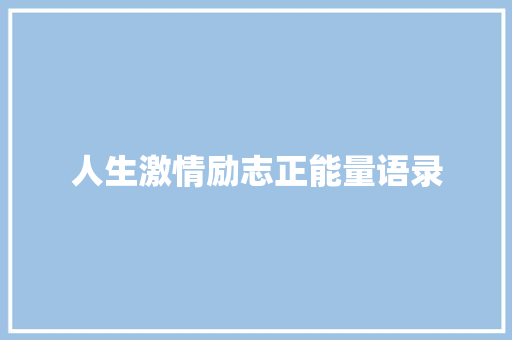 人生激情励志正能量语录